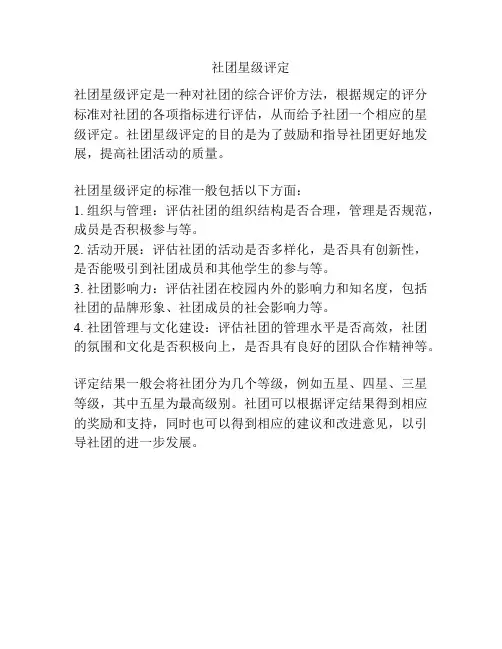 社团星级评定

社团星级评定是一种对社团的综合评价方法，根据规定的评分标准对社团的各项指标进行评估，从而给予社团一个相应的星级评定。社团星级评定的目的是为了鼓励和指导社团更好地发展，提高社团活动的质量。

社团星级评定的标准一般包括以下方面：
1. 组织与管理：评估社团的组织结构是否合理，管理是否规范，成员是否积极参与等。
2. 活动开展：评估社团的活动是否多样化，是否具有创新性，是否能吸引到社团成员和其他学生的参与等。
3. 社团影响力：评估社团在校园内外的影响力和知名度，包括社团的品牌形象、社团成员的社会影响力等。
4. 社团管理与文化建设：评估社团的管理水平是否高效，社团的氛围和文化是否积极向上，是否具有良好的团队合作精神等。

评定结果一般会将社团分为几个等级，例如五星、四星、三星等级，其中五星为最高级别。社团可以根据评定结果得到相应的奖励和支持，同时也可以得到相应的建议和改进意见，以引导社团的进一步发展。